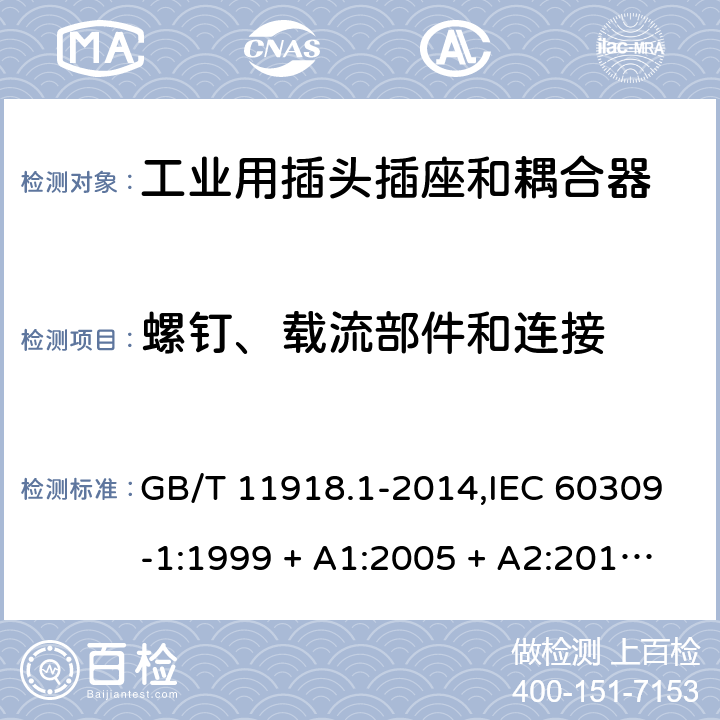 MA CNAS ilac-MRA

检测对象： 工业用插头插座和耦合器

检测项目： 螺钉、载流部件和连接

检测标准： GB/T 11918.1-2014,IEC 60309-1:1999 + A1:2005 + A2:201…

百检 Baijiantest.com

做检测 上百检
400-151-7153